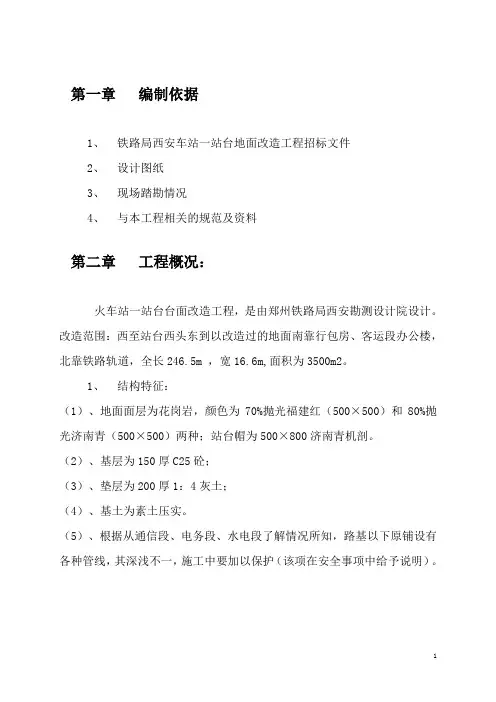 第一章　编制依据

1、　铁路局西安车站一站台地面改造工程招标文件

2、　设计图纸

3、　现场踏勘情况

4、　与本工程相关的规范及资料

第二章　工程概况：

火车站一站台台面改造工程，是由郑州铁路局西安勘测设计院设计。改造范围：西至站台西头东到以改造过的地面南靠行包房、客运段办公楼，北靠铁路轨道，全长 246.5m ，宽 16.6m,面积为 3500m2。

1、　结构特征：

（1）、地面面层为花岗岩，颜色为 70%抛光福建红（500×500）和 80%抛光济南青（500×500）两种；站台帽为 500×800 济南青机剖。

（2）、基层为 150 厚 C25 砼；

（3）、垫层为 200 厚 1：4 灰土；

（4）、基土为素土压实。

（5）、根据从通信段、电务段、水电段了解情况所知，路基以下原铺设有各种管线，其深浅不一，施工中要加以保护（该项在安全事项中给予说明）。

1